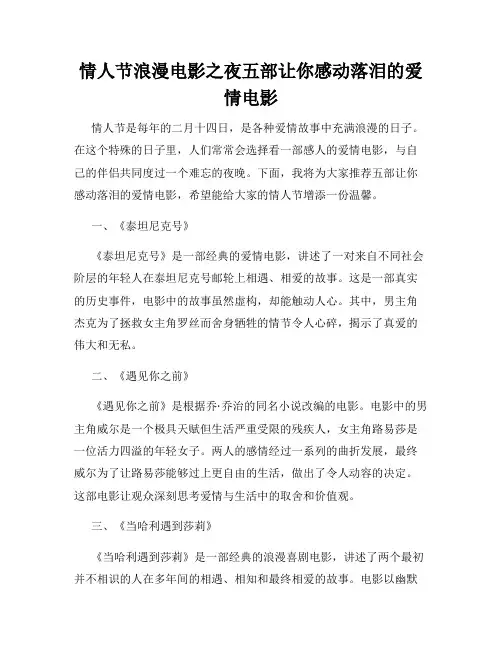 情人节浪漫电影之夜五部让你感动落泪的爱情电影

情人节是每年的二月十四日，是各种爱情故事中充满浪漫的日子。在这个特殊的日子里，人们常常会选择看一部感人的爱情电影，与自己的伴侣共同度过一个难忘的夜晚。下面，我将为大家推荐五部让你感动落泪的爱情电影，希望能给大家的情人节增添一份温馨。

一、《泰坦尼克号》

《泰坦尼克号》是一部经典的爱情电影，讲述了一对来自不同社会阶层的年轻人在泰坦尼克号邮轮上相遇、相爱的故事。这是一部真实的历史事件，电影中的故事虽然虚构，却能触动人心。其中，男主角杰克为了拯救女主角罗丝而舍身牺牲的情节令人心碎，揭示了真爱的伟大和无私。

二、《遇见你之前》

《遇见你之前》是根据乔·乔治的同名小说改编的电影。电影中的男主角威尔是一个极具天赋但生活严重受限的残疾人，女主角路易莎是一位活力四溢的年轻女子。两人的感情经过一系列的曲折发展，最终威尔为了让路易莎能够过上更自由的生活，做出了令人动容的决定。这部电影让观众深刻思考爱情与生活中的取舍和价值观。

三、《当哈利遇到莎莉》

《当哈利遇到莎莉》是一部经典的浪漫喜剧电影，讲述了两个最初并不相识的人在多年间的相遇、相知和最终相爱的故事。电影以幽默